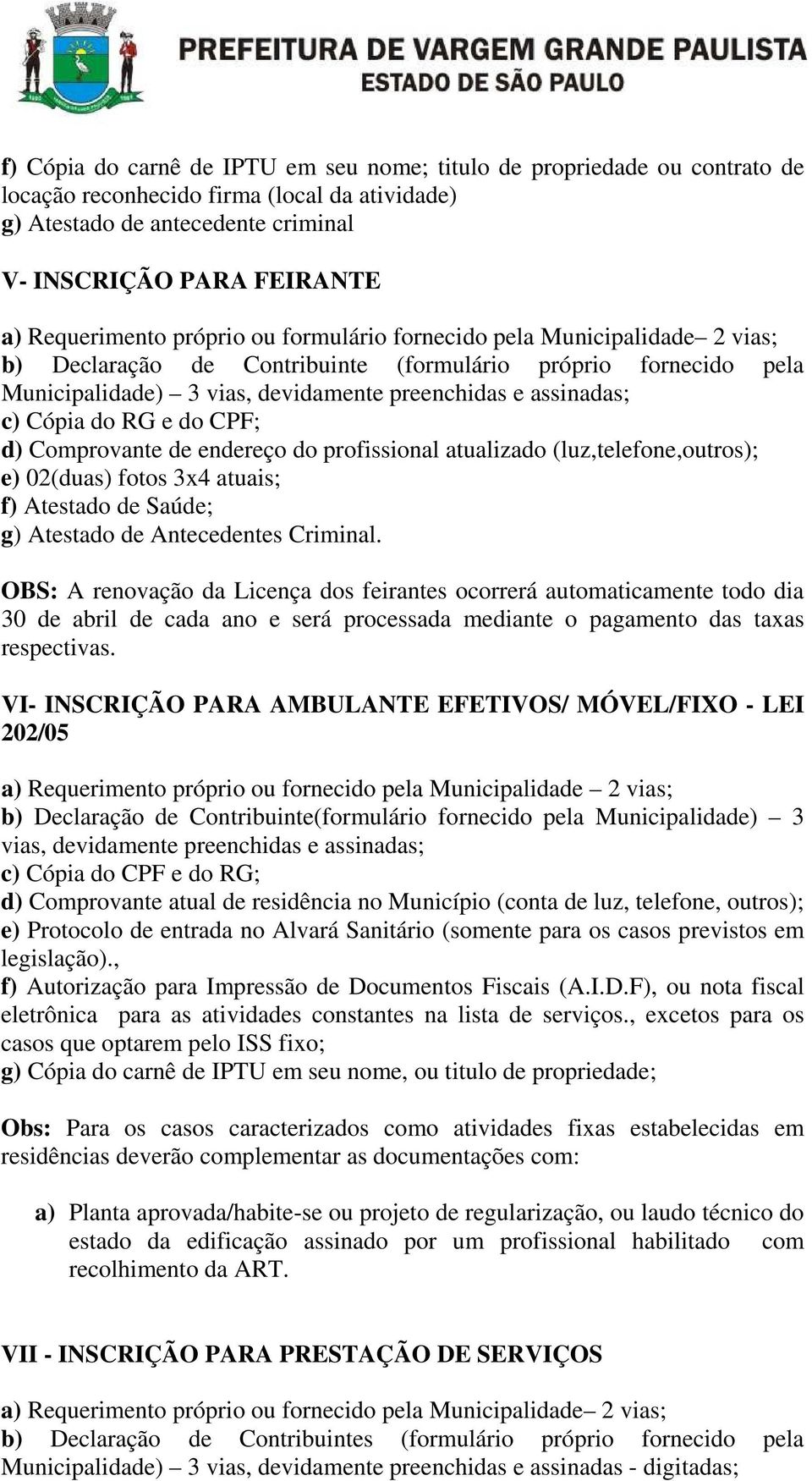 PREFEITURA DE VARGEM GRANDE PAULISTA
ESTADO DE SÃO PAULO

f) Cópia do carnê de IPTU em seu nome; titulo de propriedade ou contrato de locação reconhecido firma (local da atividade)
g) Atestado de antecedente criminal

V- INSCRIÇÃO PARA FEIRANTE

a) Requerimento próprio ou formulário fornecido pela Municipalidade– 2 vias;
b) Declaração de Contribuinte (formulário próprio fornecido pela Municipalidade) – 3 vias, devidamente preenchidas e assinadas;
c) Cópia do RG e do CPF;
d) Comprovante de endereço do profissional atualizado (luz,telefone,outros);
e) 02(duas) fotos 3x4 atuais;
f) Atestado de Saúde;
g) Atestado de Antecedentes Criminal.

OBS: A renovação da Licença dos feirantes ocorrerá automaticamente todo dia 30 de abril de cada ano e será processada mediante o pagamento das taxas respectivas.

VI- INSCRIÇÃO PARA AMBULANTE EFETIVOS/ MÓVEL/FIXO - LEI 202/05

a) Requerimento próprio ou fornecido pela Municipalidade – 2 vias;
b) Declaração de Contribuinte(formulário fornecido pela Municipalidade) – 3 vias, devidamente preenchidas e assinadas;
c) Cópia do CPF e do RG;
d) Comprovante atual de residência no Município (conta de luz, telefone, outros);
e) Protocolo de entrada no Alvará Sanitário (somente para os casos previstos em legislação).,
f) Autorização para Impressão de Documentos Fiscais (A.I.D.F), ou nota fiscal eletrônica para as atividades constantes na lista de serviços., excetos para os casos que optarem pelo ISS fixo;
g) Cópia do carnê de IPTU em seu nome, ou titulo de propriedade;

Obs: Para os casos caracterizados como atividades fixas estabelecidas em residências deverão complementar as documentações com:

a) Planta aprovada/habite-se ou projeto de regularização, ou laudo técnico do estado da edificação assinado por um profissional habilitado com recolhimento da ART.

VII - INSCRIÇÃO PARA PRESTAÇÃO DE SERVIÇOS

a) Requerimento próprio ou fornecido pela Municipalidade– 2 vias;
b) Declaração de Contribuintes (formulário próprio fornecido pela Municipalidade) – 3 vias, devidamente preenchidas e assinadas - digitadas;